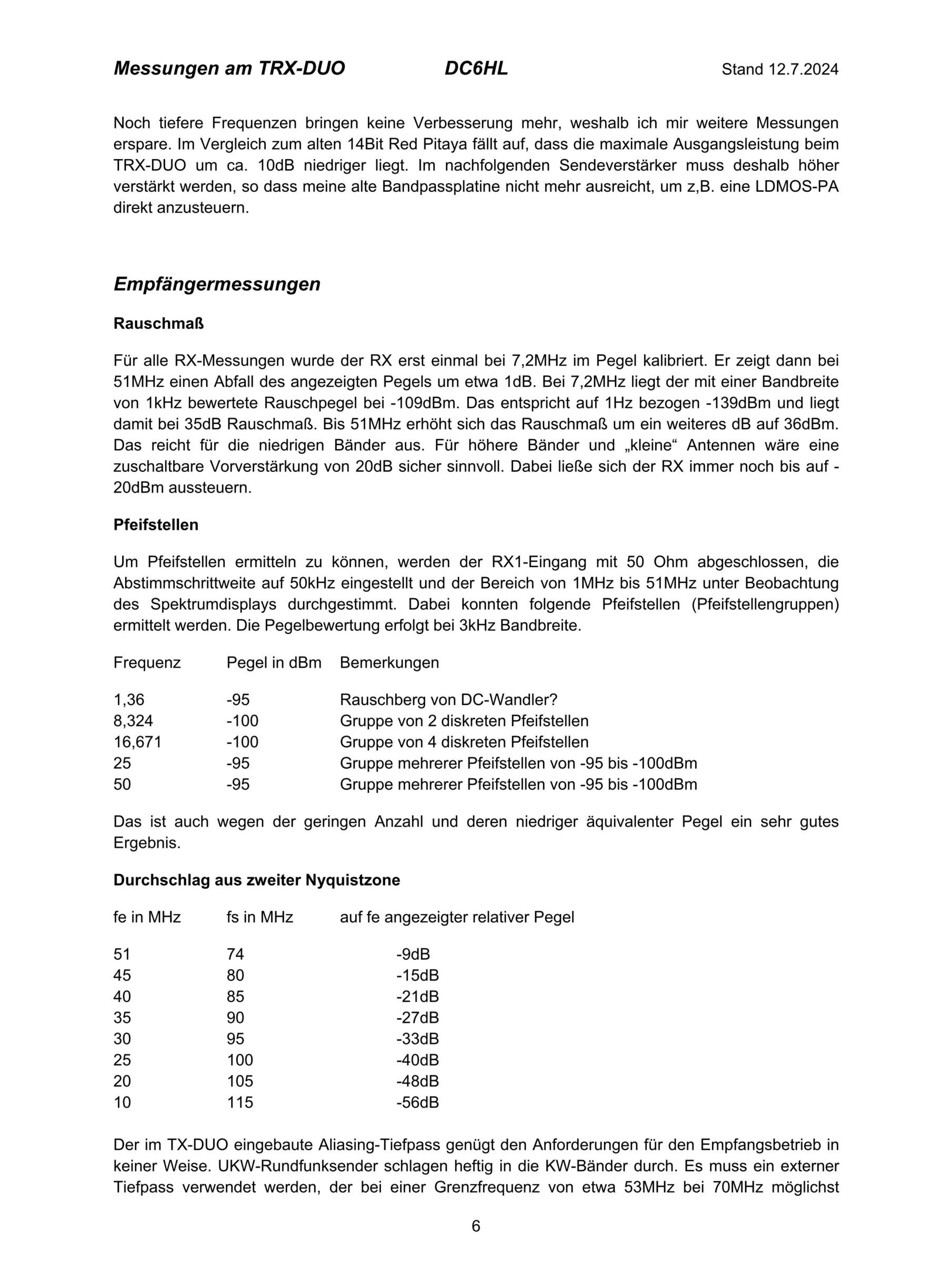 Messungen am TRX-DUO DC6HL Stand 12.7.2024

Noch tiefere Frequenzen bringen keine Verbesserung mehr, weshalb ich mir weitere Messungen erspare. Im Vergleich zum alten 14Bit Red Pitaya fällt auf, dass die maximale Ausgangsleistung beim TRX-DUO um ca. 10dB niedriger liegt. Im nachfolgenden Sendeverstärker muss deshalb höher verstärkt werden, so dass meine alte Bandpassplatine nicht mehr ausreicht, um z,B. eine LDMOS-PA direkt anzusteuern.

Empfängermessungen

Rauschmaß

Für alle RX-Messungen wurde der RX erst einmal bei 7,2MHz im Pegel kalibriert. Er zeigt dann bei 51MHz einen Abfall des angezeigten Pegels um etwa 1dB. Bei 7,2MHz liegt der mit einer Bandbreite von 1kHz bewertete Rauschpegel bei -109dBm. Das entspricht auf 1Hz bezogen -139dBm und liegt damit bei 35dB Rauschmaß. Bis 51MHz erhöht sich das Rauschmaß um ein weiteres dB auf 36dBm. Das reicht für die niedrigen Bänder aus. Für höhere Bänder und „kleine“ Antennen wäre eine zuschaltbare Vorverstärkung von 20dB sicher sinnvoll. Dabei ließe sich der RX immer noch bis auf -20dBm aussteuern.

Pfeifstellen

Um Pfeifstellen ermitteln zu können, werden der RX1-Eingang mit 50 Ohm abgeschlossen, die Abstimmschrittweite auf 50kHz eingestellt und der Bereich von 1MHz bis 51MHz unter Beobachtung des Spektrumdisplays durchgestimmt. Dabei konnten folgende Pfeifstellen (Pfeifstellengruppen) ermittelt werden. Die Pegelbewertung erfolgt bei 3kHz Bandbreite.

| Frequenz | Pegel in dBm | Bemerkungen |
|---|---|---|
| 1,36 | -95 | Rauschberg von DC-Wandler? |
| 8,324 | -100 | Gruppe von 2 diskreten Pfeifstellen |
| 16,671 | -100 | Gruppe von 4 diskreten Pfeifstellen |
| 25 | -95 | Gruppe mehrerer Pfeifstellen von -95 bis -100dBm |
| 50 | -95 | Gruppe mehrerer Pfeifstellen von -95 bis -100dBm |

Das ist auch wegen der geringen Anzahl und deren niedriger äquivalenter Pegel ein sehr gutes Ergebnis.

Durchschlag aus zweiter Nyquistzone

| fe in MHz | fs in MHz | auf fe angezeigter relativer Pegel |
|---|---|---|
| 51 | 74 | -9dB |
| 45 | 80 | -15dB |
| 40 | 85 | -21dB |
| 35 | 90 | -27dB |
| 30 | 95 | -33dB |
| 25 | 100 | -40dB |
| 20 | 105 | -48dB |
| 10 | 115 | -56dB |

Der im TX-DUO eingebaute Aliasing-Tiefpass genügt den Anforderungen für den Empfangsbetrieb in keiner Weise. UKW-Rundfunksender schlagen heftig in die KW-Bänder durch. Es muss ein externer Tiefpass verwendet werden, der bei einer Grenzfrequenz von etwa 53MHz bei 70MHz möglichst

6